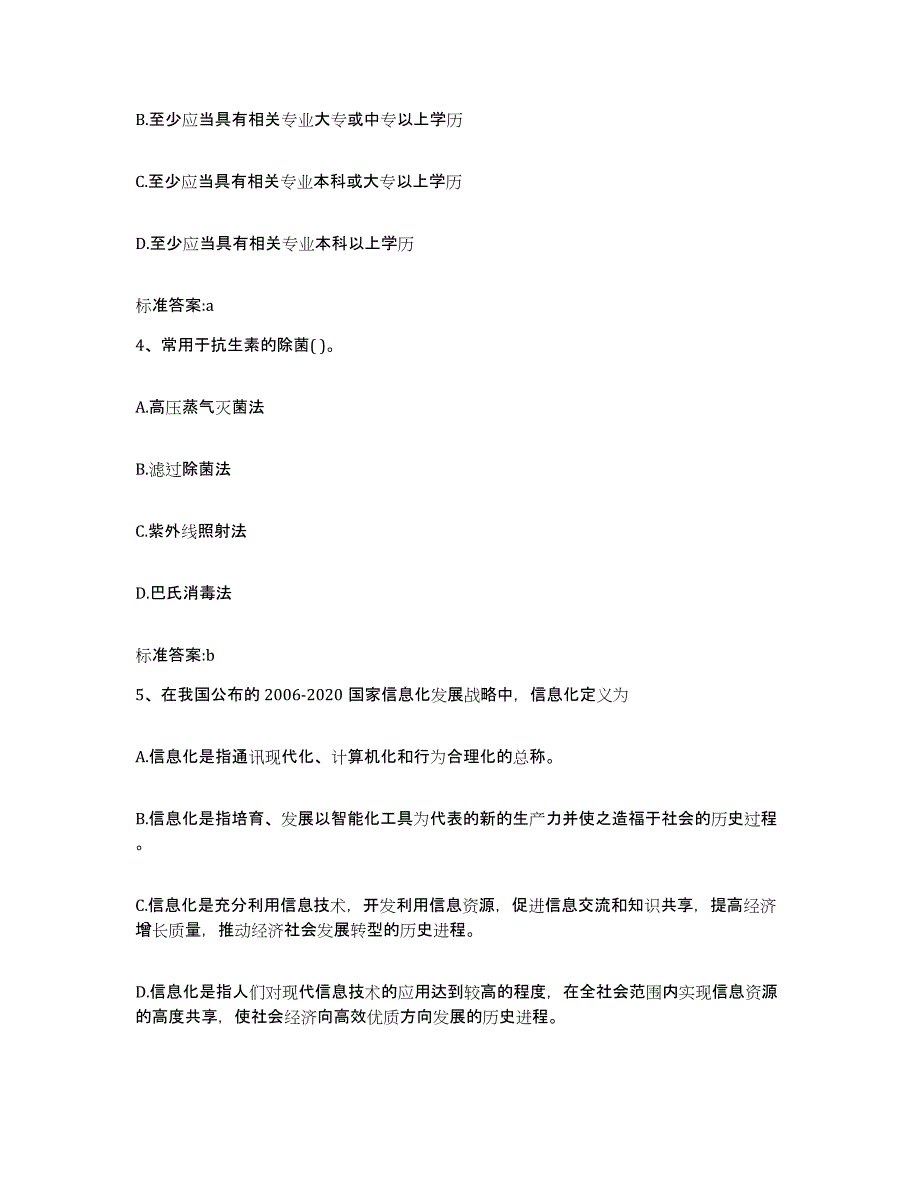 B.至少应当具有相关专业大专或中专以上学历

C.至少应当具有相关专业本科或大专以上学历

D.至少应当具有相关专业本科以上学历

标准答案:a

4、常用于抗生素的除菌( )。

A.高压蒸气灭菌法

B.滤过除菌法

C.紫外线照射法

D.巴氏消毒法

标准答案:b

5、在我国公布的 2006-2020 国家信息化发展战略中，信息化定义为

A.信息化是指通讯现代化、计算机化和行为合理化的总称。

B.信息化是指培育、发展以智能化工具为代表的新的生产力并使之造福于社会的历史过程。

C.信息化是充分利用信息技术，开发利用信息资源，促进信息交流和知识共享，提高经济增长质量，推动经济社会发展转型的历史进程。

D.信息化是指人们对现代信息技术的应用达到较高的程度，在全社会范围内实现信息资源的高度共享，使社会经济向高效优质方向发展的历史进程。